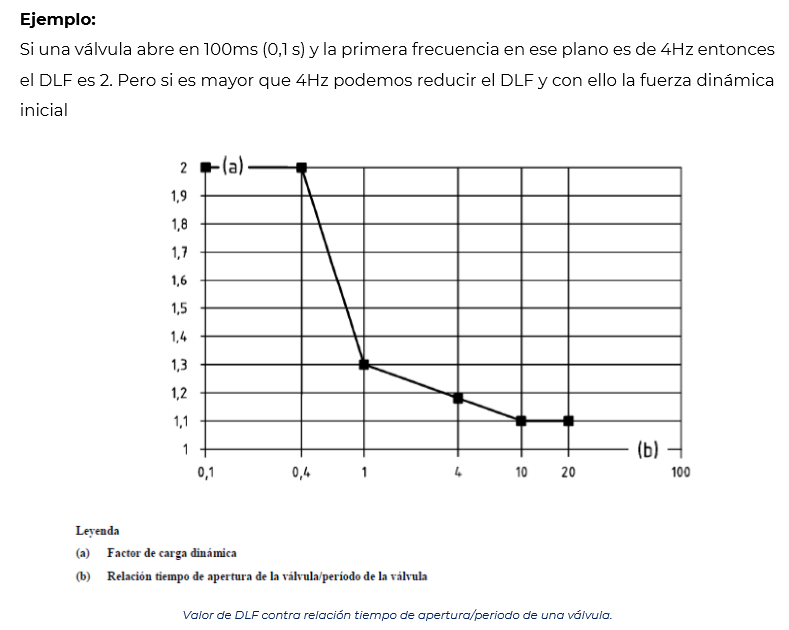 Ejemplo:

Si una válvula abre en 100ms (0,1 s) y la primera frecuencia en ese plano es de 4Hz entonces el DLF es 2. Pero si es mayor que 4Hz podemos reducir el DLF y con ello la fuerza dinámica inicial

2
(a)
1,9
1,8
1,7
1,6
1,5
1,4
1,3
1,2
1,1
1
(b)
0,1
0,4
1
4
10
20
100

Leyenda
(a) Factor de carga dinámica
(b) Relación tiempo de apertura de la válvula/período de la válvula

Valor de DLF contra relación tiempo de apertura/periodo de una válvula.